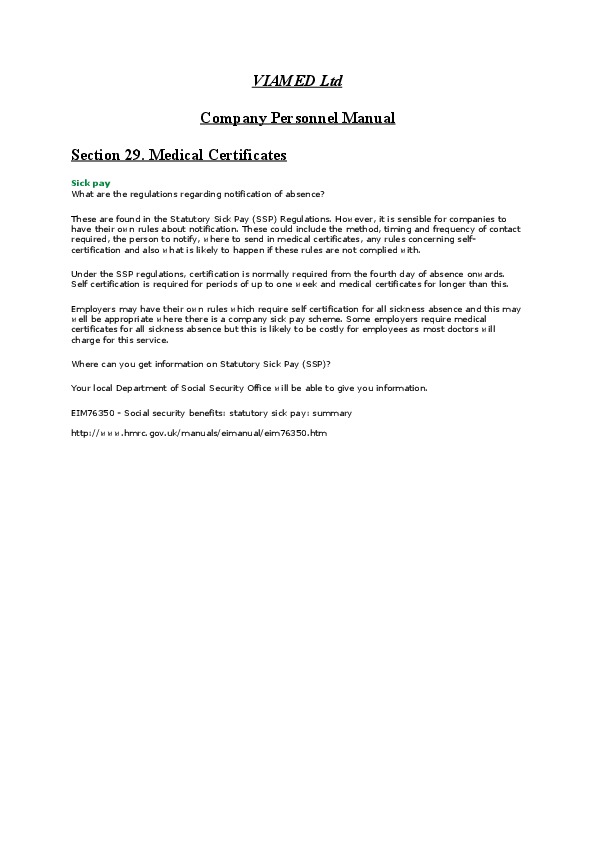 VIAMED Ltd

Company Personnel Manual

Section 29. Medical Certificates

Sick pay
What are the regulations regarding notification of absence?

These are found in the Statutory Sick Pay (SSP) Regulations. However, it is sensible for companies to have their own rules about notification. These could include the method, timing and frequency of contact required, the person to notify, where to send in medical certificates, any rules concerning self-certification and also what is likely to happen if these rules are not complied with.

Under the SSP regulations, certification is normally required from the fourth day of absence onwards. Self certification is required for periods of up to one week and medical certificates for longer than this.

Employers may have their own rules which require self certification for all sickness absence and this may well be appropriate where there is a company sick pay scheme. Some employers require medical certificates for all sickness absence but this is likely to be costly for employees as most doctors will charge for this service.

Where can you get information on Statutory Sick Pay (SSP)?

Your local Department of Social Security Office will be able to give you information.

EIM76350 - Social security benefits: statutory sick pay: summary

http://www.hmrc.gov.uk/manuals/eimanual/eim76350.htm